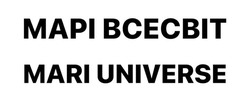 МАРІ ВСЕСВІТ

MARI UNIVERSE